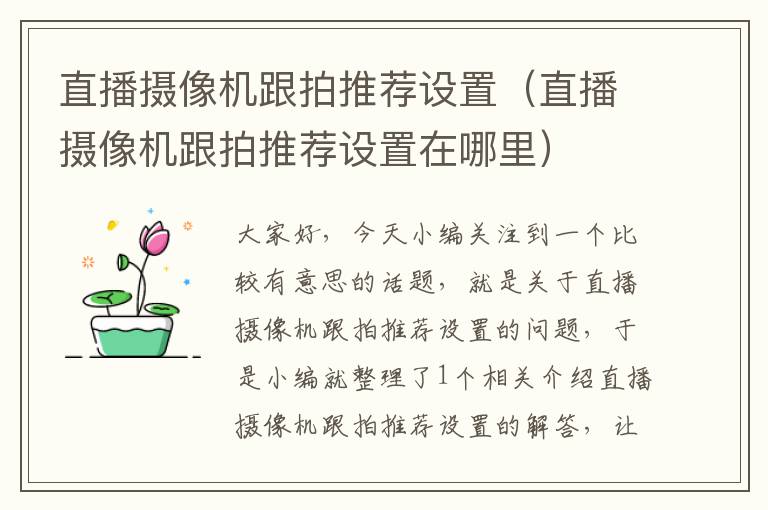 直播摄像机跟拍推荐设置（直播摄像机跟拍推荐设置在哪里）

大家好，今天小编关注到一个比较有意思的话题，就是关于直播摄像机跟拍推荐设置的问题，于是小编就整理了1个相关介绍直播摄像机跟拍推荐设置的解答，让